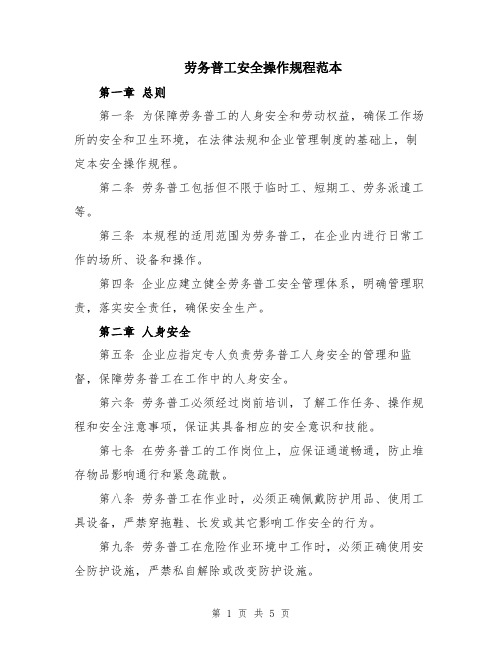 劳务普工安全操作规程范本

第一章 总则

第一条 为保障劳务普工的人身安全和劳动权益，确保工作场所的安全和卫生环境，在法律法规和企业管理制度的基础上，制定本安全操作规程。

第二条 劳务普工包括但不限于临时工、短期工、劳务派遣工等。

第三条 本规程的适用范围为劳务普工，在企业内进行日常工作的场所、设备和操作。

第四条 企业应建立健全劳务普工安全管理体系，明确管理职责，落实安全责任，确保安全生产。

第二章 人身安全

第五条 企业应指定专人负责劳务普工人身安全的管理和监督，保障劳务普工在工作中的人身安全。

第六条 劳务普工必须经过岗前培训，了解工作任务、操作规程和安全注意事项，保证其具备相应的安全意识和技能。

第七条 在劳务普工的工作岗位上，应保证通道畅通，防止堆存物品影响通行和紧急疏散。

第八条 劳务普工在作业时，必须正确佩戴防护用品、使用工具设备，严禁穿拖鞋、长发或其它影响工作安全的行为。

第九条 劳务普工在危险作业环境中工作时，必须正确使用安全防护设施，严禁私自解除或改变防护设施。

第 1 页 共 5 页